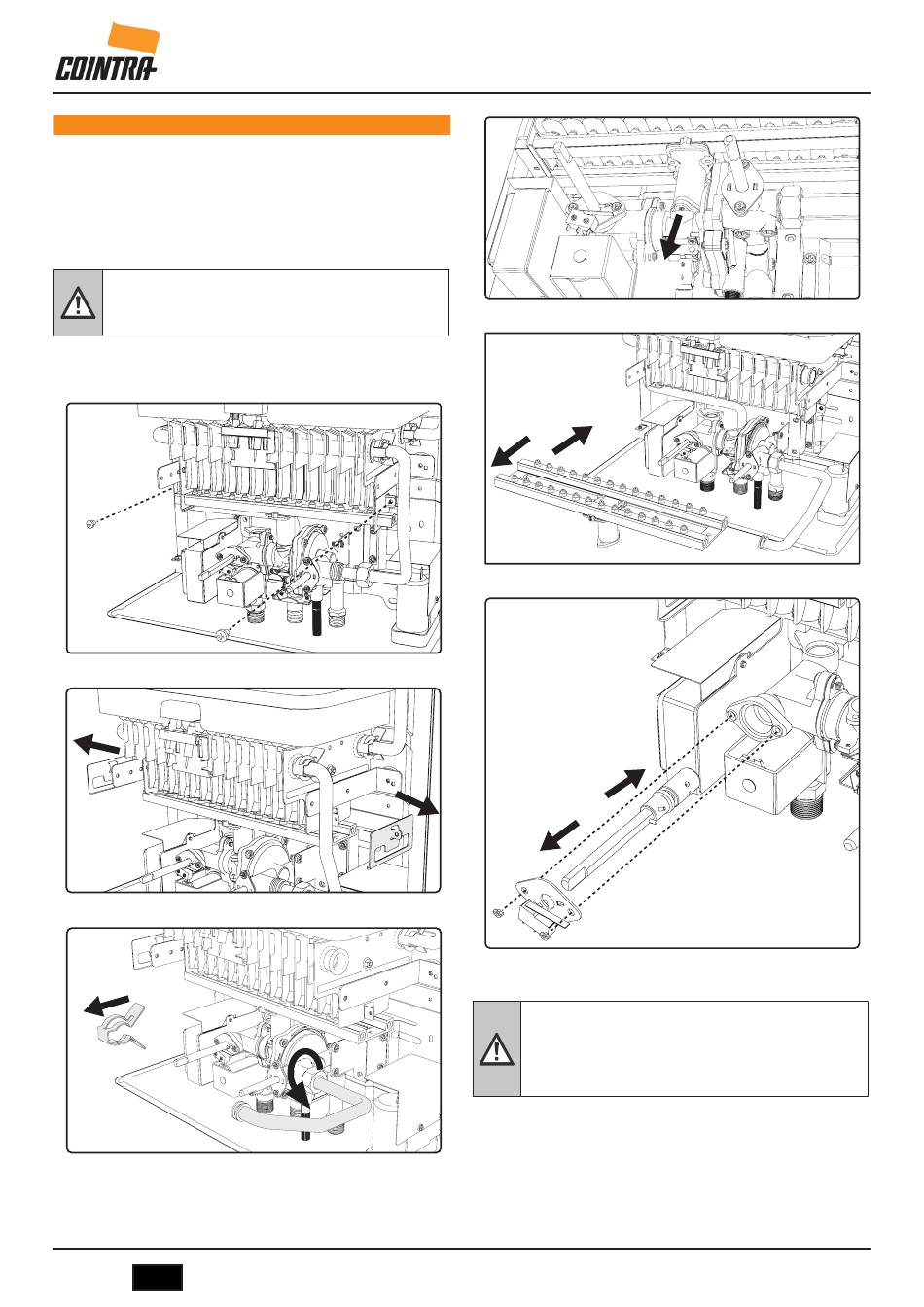 COINTRA